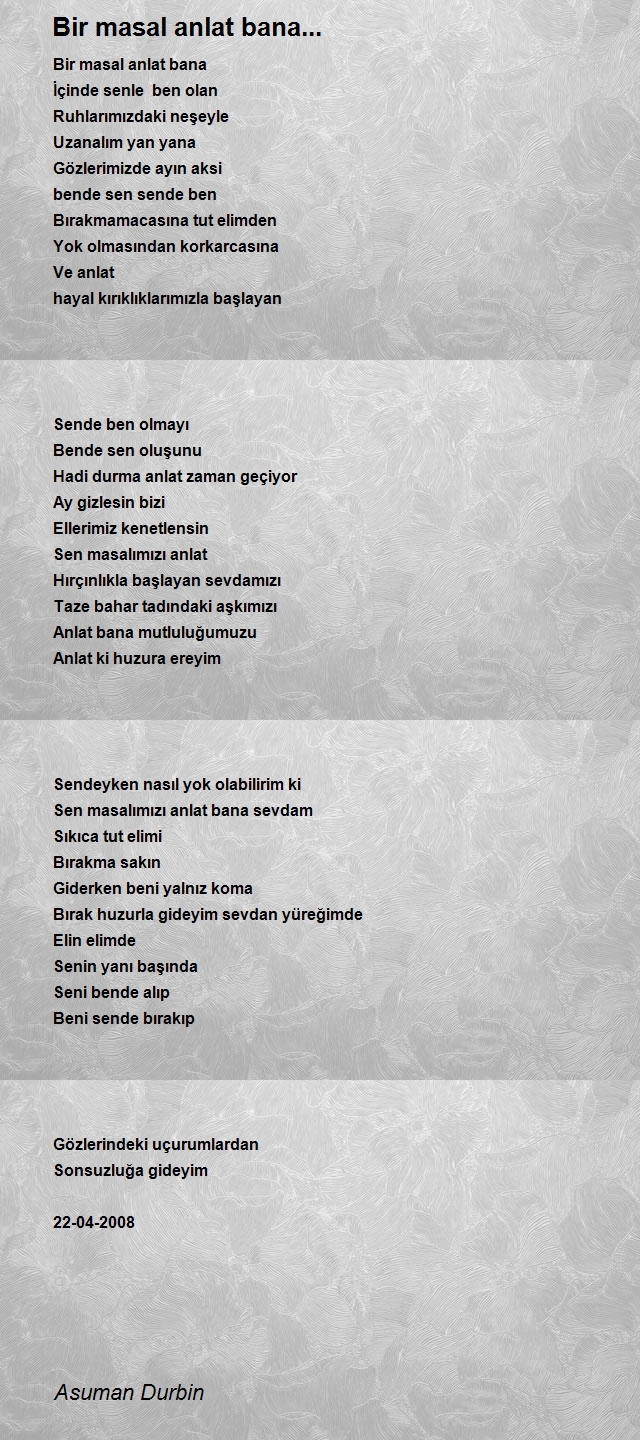 Bir masal anlat bana...

Bir masal anlat bana
İçinde senle ben olan
Ruhlarımızdaki neşeyle
Uzanalım yan yana
Gözlerimizde ayın aksi
bende sen sende ben
Bırakmamacasına tut elimden
Yok olmasından korkarcasına
Ve anlat
hayal kırıklıklarımızla başlayan

Sende ben olmayı
Bende sen oluşunu
Hadi durma anlat zaman geçiyor
Ay gizlesin bizi
Ellerimiz kenetlensin
Sen masalımızı anlat
Hırçınlıkla başlayan sevdamızı
Taze bahar tadındaki aşkımızı
Anlat bana mutluluğumuzu
Anlat ki huzura ereyim

Sendeyken nasıl yok olabilirim ki
Sen masalımızı anlat bana sevdam
Sıkıca tut elimi
Bırakma sakın
Giderken beni yalnız koma
Bırak huzurla gideyim sevdan yüreğimde
Elin elimde
Senin yanı başında
Seni bende alıp
Beni sende bırakıp

Gözlerindeki uçurumlardan
Sonsuzluğa gideyim

22-04-2008

Asuman Durbin